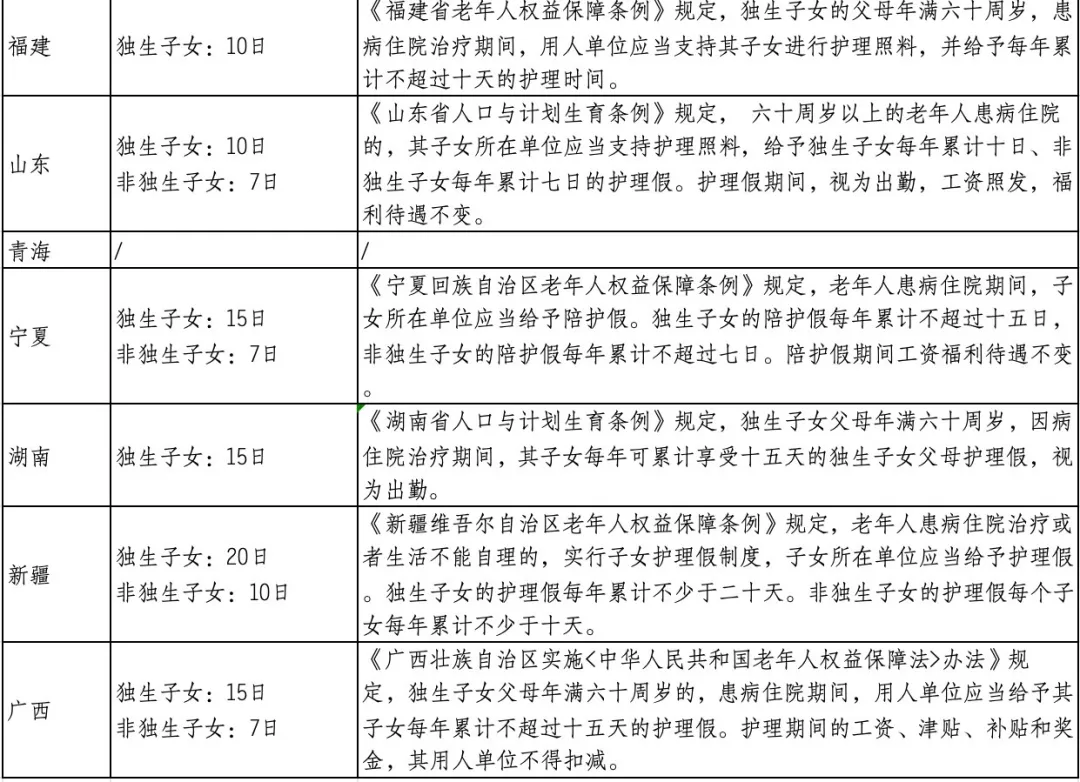 | 福建 | 独生子女：10日 | 《福建省老年人权益保障条例》规定，独生子女的父母年满六十周岁，患病住院治疗期间，用人单位应当支持其子女进行护理照料，并给予每年累计不超过十天的护理时间。 |
|---|---|---|
| 山东 | 独生子女：10日 非独生子女：7日 | 《山东省人口与计划生育条例》规定， 六十周岁以上的老年人患病住院的，其子女所在单位应当支持护理照料，给予独生子女每年累计十日、非独生子女每年累计七日的护理假。护理假期间，视为出勤，工资照发，福利待遇不变。 |
| 青海 | / | / |
| 宁夏 | 独生子女：15日 非独生子女：7日 | 《宁夏回族自治区老年人权益保障条例》规定，老年人患病住院期间，子女所在单位应当给予陪护假。独生子女的陪护假每年累计不超过十五日，非独生子女的陪护假每年累计不超过七日。陪护假期间工资福利待遇不变。 |
| 湖南 | 独生子女：15日 | 《湖南省人口与计划生育条例》规定，独生子女父母年满六十周岁，因病住院治疗期间，其子女每年可累计享受十五天的独生子女父母护理假，视为出勤。 |
| 新疆 | 独生子女：20日 非独生子女：10日 | 《新疆维吾尔自治区老年人权益保障条例》规定，老年人患病住院治疗或者生活不能自理的，实行子女护理假制度，子女所在单位应当给予护理假。独生子女的护理假每年累计不少于二十天。非独生子女的护理假每个子女每年累计不少于十天。 |
| 广西 | 独生子女：15日 非独生子女：7日 | 《广西壮族自治区实施<中华人民共和国老年人权益保障法>办法》规定，独生子女父母年满六十周岁的，患病住院期间，用人单位应当给予其子女每年累计不超过十五天的护理假。护理期间的工资、津贴、补贴和奖金，其用人单位不得扣减。 |